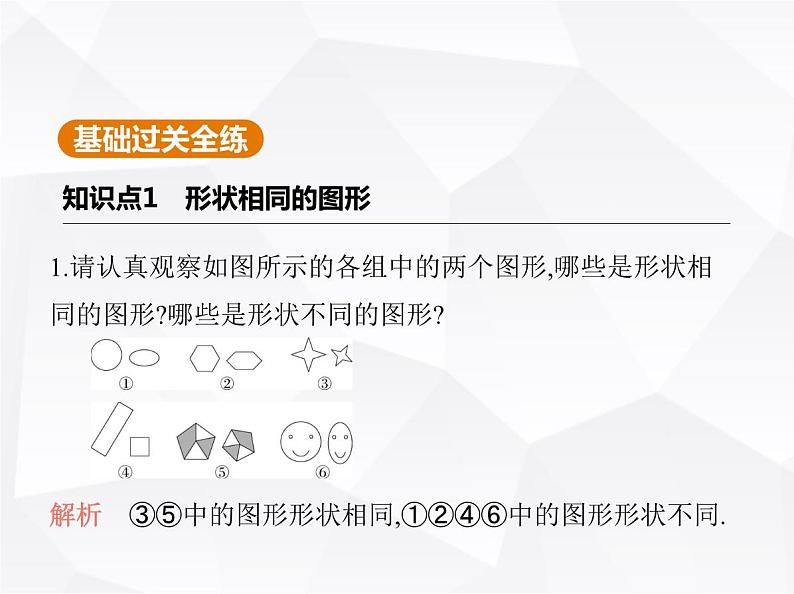 基础过关全练

知识点1　形状相同的图形

1.请认真观察如图所示的各组中的两个图形,哪些是形状相同的图形?哪些是形状不同的图形?

①　②　③

④　⑤　⑥

解析　③⑤中的图形形状相同,①②④⑥中的图形形状不同.